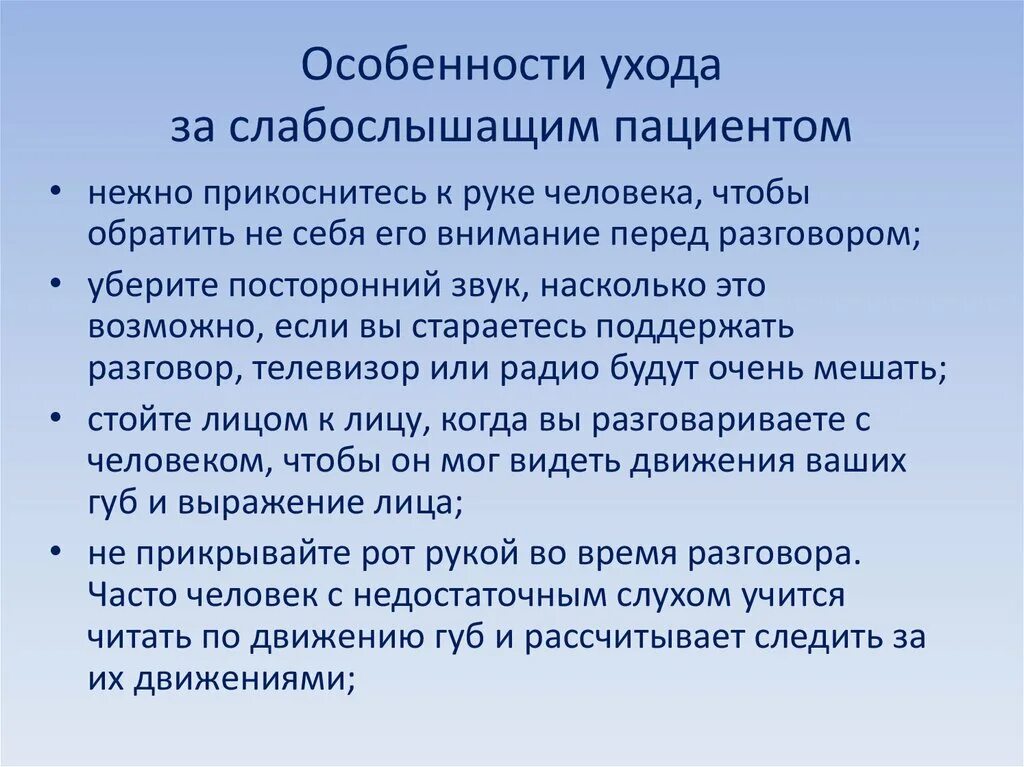 Особенности ухода за слабослышащим пациентом

• нежно прикоснитесь к руке человека, чтобы обратить не себя его внимание перед разговором;

• уберите посторонний звук, насколько это возможно, если вы стараетесь поддержать разговор, телевизор или радио будут очень мешать;

• стойте лицом к лицу, когда вы разговариваете с человеком, чтобы он мог видеть движения ваших губ и выражение лица;

• не прикрывайте рот рукой во время разговора. Часто человек с недостаточным слухом учится читать по движению губ и рассчитывает следить за их движениями;